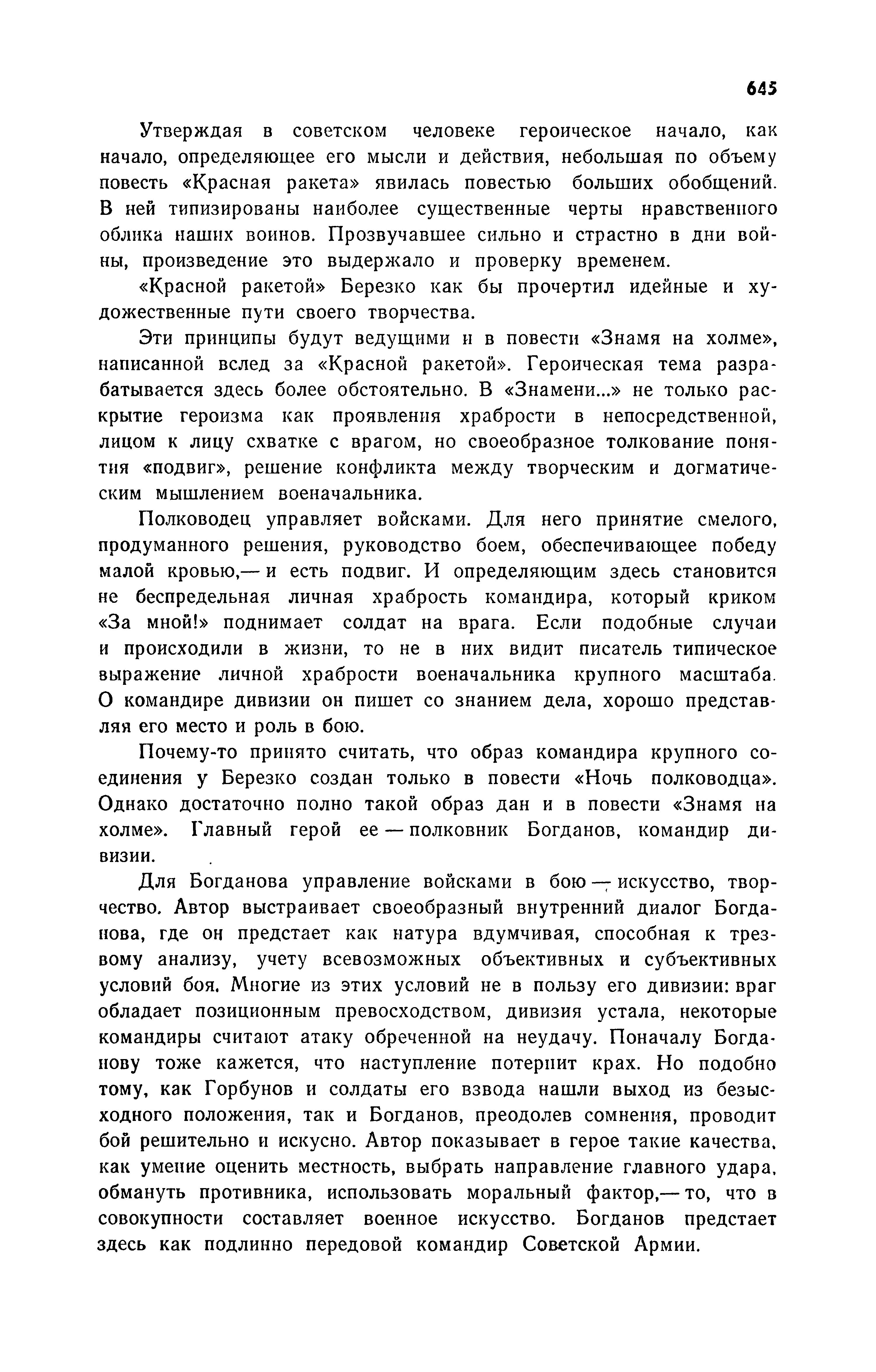 645

Утверждая в советском человеке героическое начало, как начало, определяющее его мысли и действия, небольшая по объему повесть «Красная ракета» явилась повестью больших обобщений. В ней типизированы наиболее существенные черты нравственного облика наших воинов. Прозвучавшее сильно и страстно в дни войны, произведение это выдержало и проверку временем.

«Красной ракетой» Березко как бы прочертил идейные и художественные пути своего творчества.

Эти принципы будут ведущими и в повести «Знамя на холме», написанной вслед за «Красной ракетой». Героическая тема разрабатывается здесь более обстоятельно. В «Знамени...» не только раскрытие героизма как проявления храбрости в непосредственной, лицом к лицу схватке с врагом, но своеобразное толкование понятия «подвиг», решение конфликта между творческим и догматическим мышлением военачальника.

Полководец управляет войсками. Для него принятие смелого, продуманного решения, руководство боем, обеспечивающее победу малой кровью,— и есть подвиг. И определяющим здесь становится не беспредельная личная храбрость командира, который криком «За мной!» поднимает солдат на врага. Если подобные случаи и происходили в жизни, то не в них видит писатель типическое выражение личной храбрости военачальника крупного масштаба. О командире дивизии он пишет со знанием дела, хорошо представляя его место и роль в бою.

Почему-то принято считать, что образ командира крупного соединения у Березко создан только в повести «Ночь полководца». Однако достаточно полно такой образ дан и в повести «Знамя на холме». Главный герой ее — полковник Богданов, командир дивизии.

Для Богданова управление войсками в бою — искусство, творчество. Автор выстраивает своеобразный внутренний диалог Богданова, где он предстает как натура вдумчивая, способная к трезвому анализу, учету всевозможных объективных и субъективных условий боя. Многие из этих условий не в пользу его дивизии: враг обладает позиционным превосходством, дивизия устала, некоторые командиры считают атаку обреченной на неудачу. Поначалу Богданову тоже кажется, что наступление потерпит крах. Но подобно тому, как Горбунов и солдаты его взвода нашли выход из безысходного положения, так и Богданов, преодолев сомнения, проводит бой решительно и искусно. Автор показывает в герое такие качества, как умение оценить местность, выбрать направление главного удара, обмануть противника, использовать моральный фактор,— то, что в совокупности составляет военное искусство. Богданов предстает здесь как подлинно передовой командир Советской Армии.